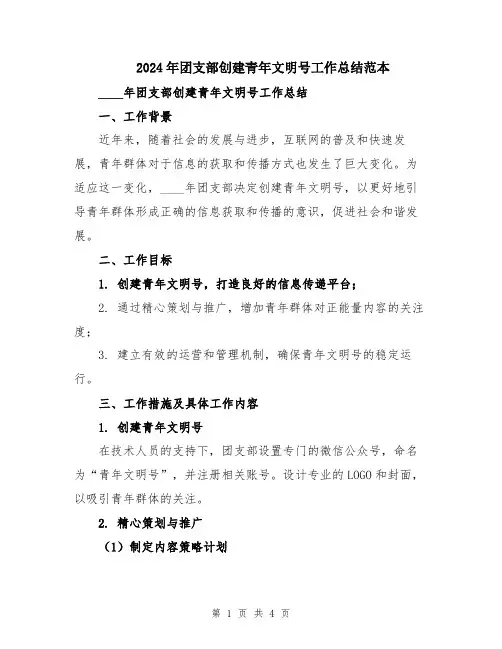 2024年团支部创建青年文明号工作总结范本

____年团支部创建青年文明号工作总结

一、工作背景

近年来，随着社会的发展与进步，互联网的普及和快速发展，青年群体对于信息的获取和传播方式也发生了巨大变化。为适应这一变化，____年团支部决定创建青年文明号，以更好地引导青年群体形成正确的信息获取和传播的意识，促进社会和谐发展。

二、工作目标

1. 创建青年文明号，打造良好的信息传递平台；

2. 通过精心策划与推广，增加青年群体对正能量内容的关注度；

3. 建立有效的运营和管理机制，确保青年文明号的稳定运行。

三、工作措施及具体工作内容

1. 创建青年文明号

在技术人员的支持下，团支部设置专门的微信公众号，命名为“青年文明号”，并注册相关账号。设计专业的LOGO和封面，以吸引青年群体的关注。

2. 精心策划与推广

（1）制定内容策略计划

第 1 页 共 4 页